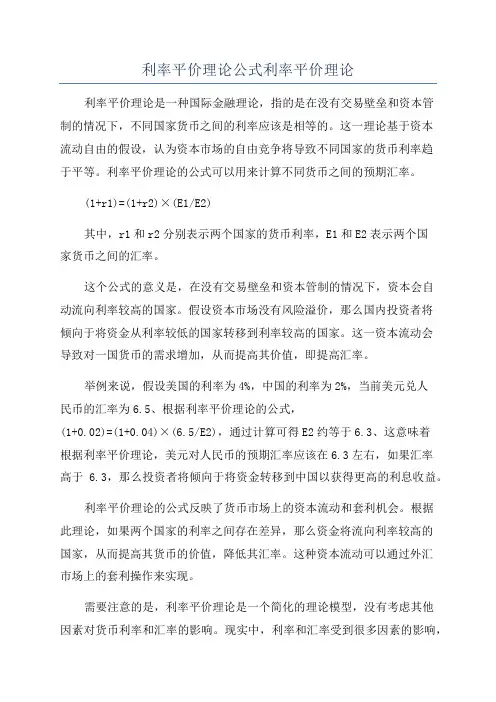 利率平价理论公式利率平价理论

利率平价理论是一种国际金融理论，指的是在没有交易壁垒和资本管制的情况下，不同国家货币之间的利率应该是相等的。这一理论基于资本流动自由的假设，认为资本市场的自由竞争将导致不同国家的货币利率趋于平等。利率平价理论的公式可以用来计算不同货币之间的预期汇率。

$(1+r1)=(1+r2)\times(E1/E2)$

其中，r1 和 r2 分别表示两个国家的货币利率，E1 和 E2 表示两个国家货币之间的汇率。

这个公式的意义是，在没有交易壁垒和资本管制的情况下，资本会自动流向利率较高的国家。假设资本市场没有风险溢价，那么国内投资者将倾向于将资金从利率较低的国家转移到利率较高的国家。这一资本流动会导致对一国货币的需求增加，从而提高其价值，即提高汇率。

举例来说，假设美国的利率为 4%，中国的利率为 2%，当前美元兑人民币的汇率为 6.5、根据利率平价理论的公式，$(1+0.02)=(1+0.04)\times(6.5/E2)$，通过计算可得 E2 约等于 6.3、这意味着根据利率平价理论，美元对人民币的预期汇率应该在 6.3 左右，如果汇率高于 6.3，那么投资者将倾向于将资金转移到中国以获得更高的利息收益。

利率平价理论的公式反映了货币市场上的资本流动和套利机会。根据此理论，如果两个国家的利率之间存在差异，那么资金将流向利率较高的国家，从而提高其货币的价值，降低其汇率。这种资本流动可以通过外汇市场上的套利操作来实现。

需要注意的是，利率平价理论是一个简化的理论模型，没有考虑其他因素对货币利率和汇率的影响。现实中，利率和汇率受到很多因素的影响，